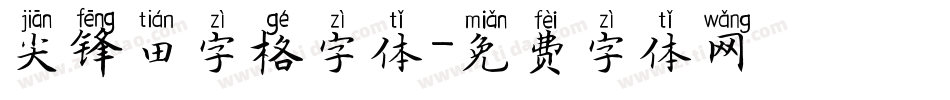 jiān fēng tián zì gé zì tǐ miǎn fèi zì tǐ wǎng
尖锋田字格字体-免费字体网